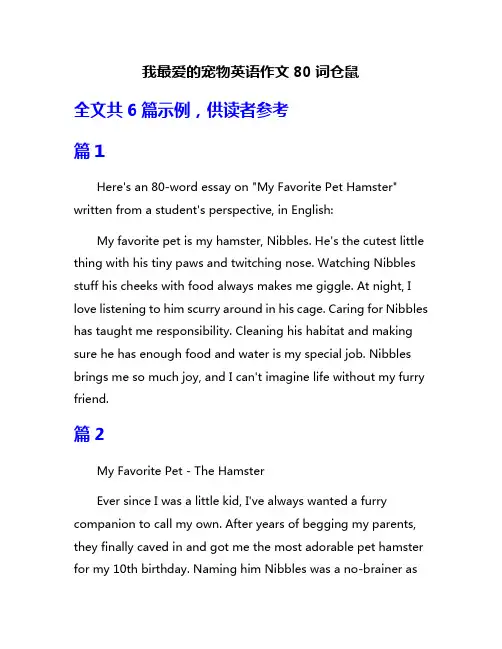 我最爱的宠物英语作文 80 词仓鼠

全文共 6 篇示例，供读者参考

篇 1

Here's an 80-word essay on "My Favorite Pet Hamster" written from a student's perspective, in English:

My favorite pet is my hamster, Nibbles. He's the cutest little thing with his tiny paws and twitching nose. Watching Nibbles stuff his cheeks with food always makes me giggle. At night, I love listening to him scurry around in his cage. Caring for Nibbles has taught me responsibility. Cleaning his habitat and making sure he has enough food and water is my special job. Nibbles brings me so much joy, and I can't imagine life without my furry friend.

篇 2

My Favorite Pet - The Hamster

Ever since I was a little kid, I've always wanted a furry companion to call my own. After years of begging my parents, they finally caved in and got me the most adorable pet hamster for my 10th birthday. Naming him Nibbles was a no-brainer as